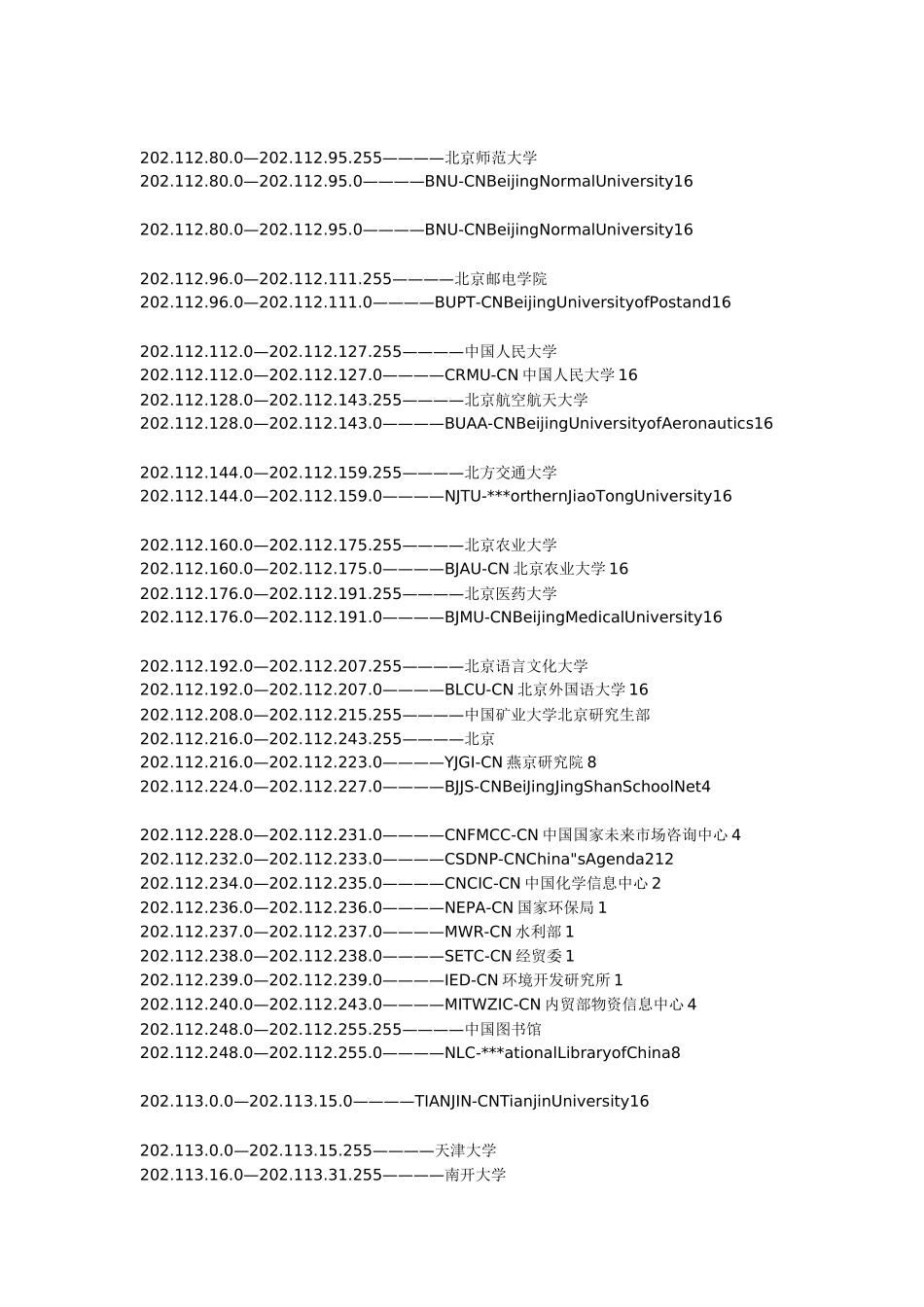 202.112.80.0—202.112.95.255————北京师范大学
202.112.80.0—202.112.95.0————BNU-CNBeijingNormalUniversity16

202.112.80.0—202.112.95.0————BNU-CNBeijingNormalUniversity16

202.112.96.0—202.112.111.255————北京邮电学院
202.112.96.0—202.112.111.0————BUPT-CNBeijingUniversityofPostand16

202.112.112.0—202.112.127.255————中国人民大学
202.112.112.0—202.112.127.0————CRMU-CN 中国人民大学 16
202.112.128.0—202.112.143.255————北京航空航天大学
202.112.128.0—202.112.143.0————BUAA-CNBeijingUniversityofAeronautics16

202.112.144.0—202.112.159.255————北方交通大学
202.112.144.0—202.112.159.0————NJTU-***orthernJiaoTongUniversity16

202.112.160.0—202.112.175.255————北京农业大学
202.112.160.0—202.112.175.0————BJAU-CN 北京农业大学 16
202.112.176.0—202.112.191.255————北京医药大学
202.112.176.0—202.112.191.0————BJMU-CNBeijingMedicalUniversity16

202.112.192.0—202.112.207.255————北京语言文化大学
202.112.192.0—202.112.207.0————BLCU-CN 北京外国语大学 16
202.112.208.0—202.112.215.255————中国矿业大学北京研究生部
202.112.216.0—202.112.243.255————北京
202.112.216.0—202.112.223.0————YJGI-CN 燕京研究院 8
202.112.224.0—202.112.227.0————BJJS-CNBeiJingJingShanSchoolNet4

202.112.228.0—202.112.231.0————CNFMCC-CN 中国国家未来市场咨询中心 4
202.112.232.0—202.112.233.0————CSDNP-CNChina"sAgenda212
202.112.234.0—202.112.235.0————CNCIC-CN 中国化学信息中心 2
202.112.236.0—202.112.236.0————NEPA-CN 国家环保局 1
202.112.237.0—202.112.237.0————MWR-CN 水利部 1
202.112.238.0—202.112.238.0————SETC-CN 经贸委 1
202.112.239.0—202.112.239.0————IED-CN 环境开发研究所 1
202.112.240.0—202.112.243.0————MITWZIC-CN 内贸部物资信息中心 4
202.112.248.0—202.112.255.255————中国图书馆
202.112.248.0—202.112.255.0————NLC-***ationalLibraryofChina8

202.113.0.0—202.113.15.0————TIANJIN-CNTianjinUniversity16

202.113.0.0—202.113.15.255————天津大学
202.113.16.0—202.113.31.255————南开大学